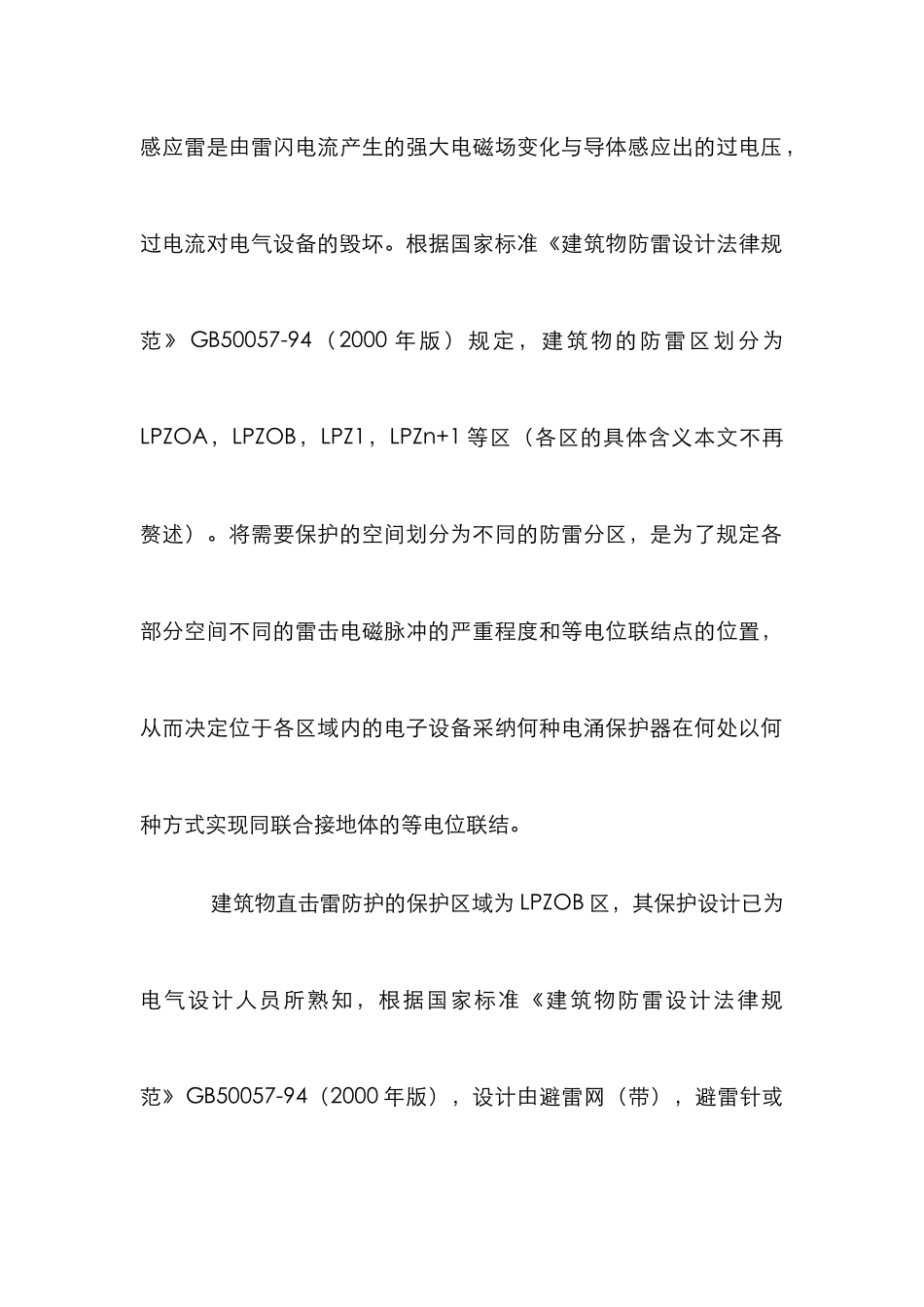 感应雷是由雷闪电流产生的强大电磁场变化与导体感应出的过电压，过电流对电气设备的毁坏。根据国家标准《建筑物防雷设计法律规范》GB50057-94（2000 年版）规定，建筑物的防雷区划分为 LPZOA，LPZOB，LPZ1，LPZn+1 等区（各区的具体含义本文不再赘述）。将需要保护的空间划分为不同的防雷分区，是为了规定各部分空间不同的雷击电磁脉冲的严重程度和等电位联结点的位置，从而决定位于各区域内的电子设备采纳何种电涌保护器在何处以何种方式实现同联合接地体的等电位联结。

建筑物直击雷防护的保护区域为 LPZOB 区，其保护设计已为电气设计人员所熟知，根据国家标准《建筑物防雷设计法律规范》GB50057-94（2000 年版），设计由避雷网（带），避雷针或